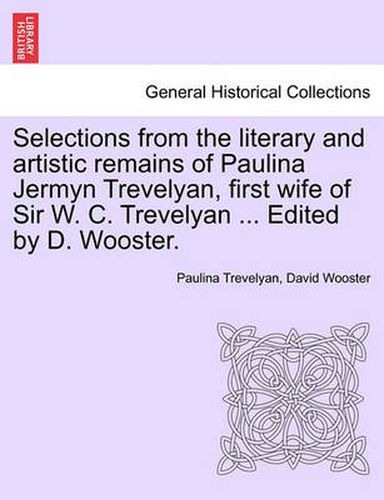 BRITISH LIBRARY

General Historical Collections

Selections from the literary and artistic remains of Paulina Jermyn Trevelyan, first wife of Sir W. C. Trevelyan ... Edited by D. Wooster.

Paulina Trevelyan, David Wooster